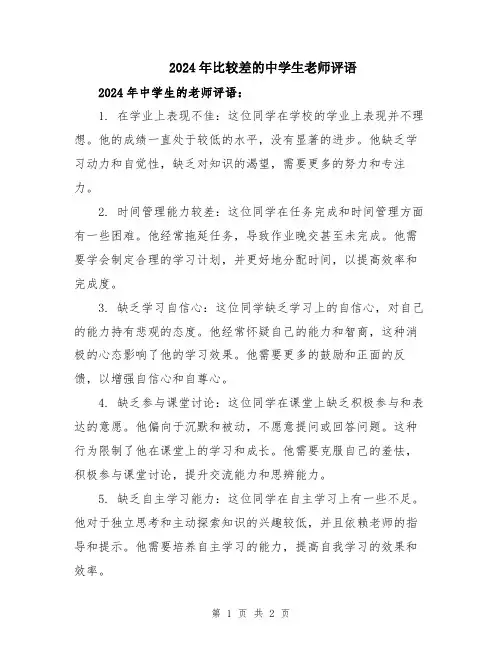 2024年比较差的中学生老师评语

2024年中学生的老师评语：

1. 在学业上表现不佳：这位同学在学校的学业上表现并不理想。他的成绩一直处于较低的水平，没有显著的进步。他缺乏学习动力和自觉性，缺乏对知识的渴望，需要更多的努力和专注力。

2. 时间管理能力较差：这位同学在任务完成和时间管理方面有一些困难。他经常拖延任务，导致作业晚交甚至未完成。他需要学会制定合理的学习计划，并更好地分配时间，以提高效率和完成度。

3. 缺乏学习自信心：这位同学缺乏学习上的自信心，对自己的能力持有悲观的态度。他经常怀疑自己的能力和智商，这种消极的心态影响了他的学习效果。他需要更多的鼓励和正面的反馈，以增强自信心和自尊心。

4. 缺乏参与课堂讨论：这位同学在课堂上缺乏积极参与和表达的意愿。他偏向于沉默和被动，不愿意提问或回答问题。这种行为限制了他在课堂上的学习和成长。他需要克服自己的羞怯，积极参与课堂讨论，提升交流能力和思辨能力。

5. 缺乏自主学习能力：这位同学在自主学习上有一些不足。他对于独立思考和主动探索知识的兴趣较低，并且依赖老师的指导和提示。他需要培养自主学习的能力，提高自我学习的效果和效率。

第 1 页 共 2 页